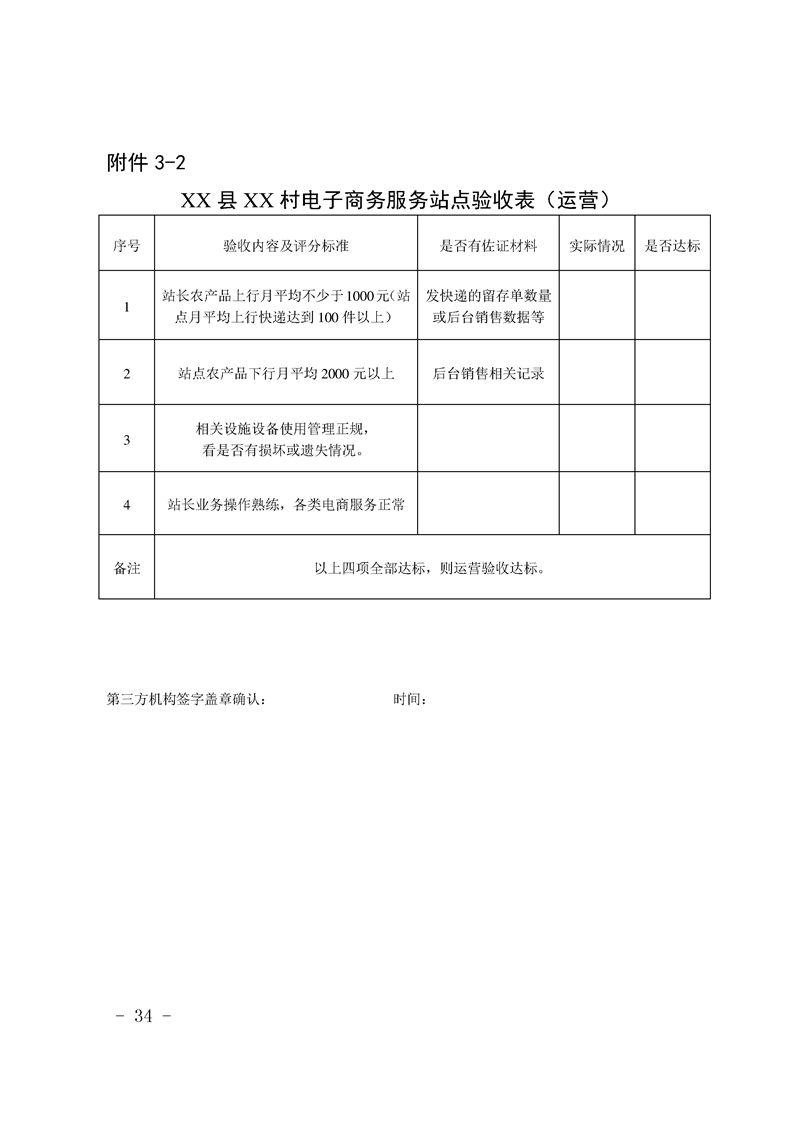 附件 3-2

XX 县 XX 村电子商务服务站点验收表（运营）

| 序号 | 验收内容及评分标准 | 是否有佐证材料 | 实际情况 | 是否达标 |
|---|---|---|---|---|
| 1 | 站长农产品上行月平均不少于 1000 元（站点月平均上行快递达到 100 件以上） | 发快递的留存单数量或后台销售数据等 | | |
| 2 | 站点农产品下行月平均 2000 元以上 | 后台销售相关记录 | | |
| 3 | 相关设施设备使用管理正规，看是否有损坏或遗失情况。 | | | |
| 4 | 站长业务操作熟练，各类电商服务正常 | | | |
| 备注 | 以上四项全部达标，则运营验收达标。 | | | |

第三方机构签字盖章确认： 时间：

- 34 -